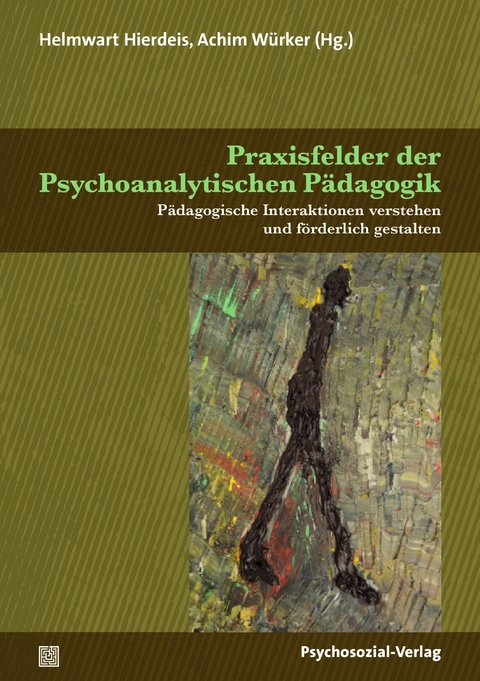 Helmwart Hierdeis, Achim Würker (Hg.)

Praxisfelder der Psychoanalytischen Pädagogik

Pädagogische Interaktionen verstehen und förderlich gestalten

Psychosozial-Verlag